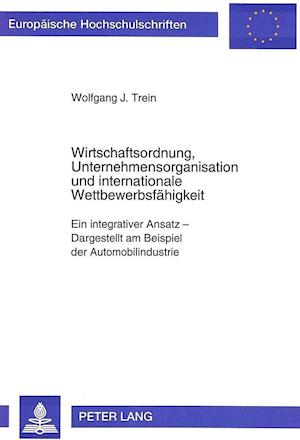 Europäische Hochschulschriften

Wolfgang J. Trein

Wirtschaftsordnung, Unternehmensorganisation und internationale Wettbewerbsfähigkeit

Ein integrativer Ansatz – Dargestellt am Beispiel der Automobilindustrie

PETER LANG